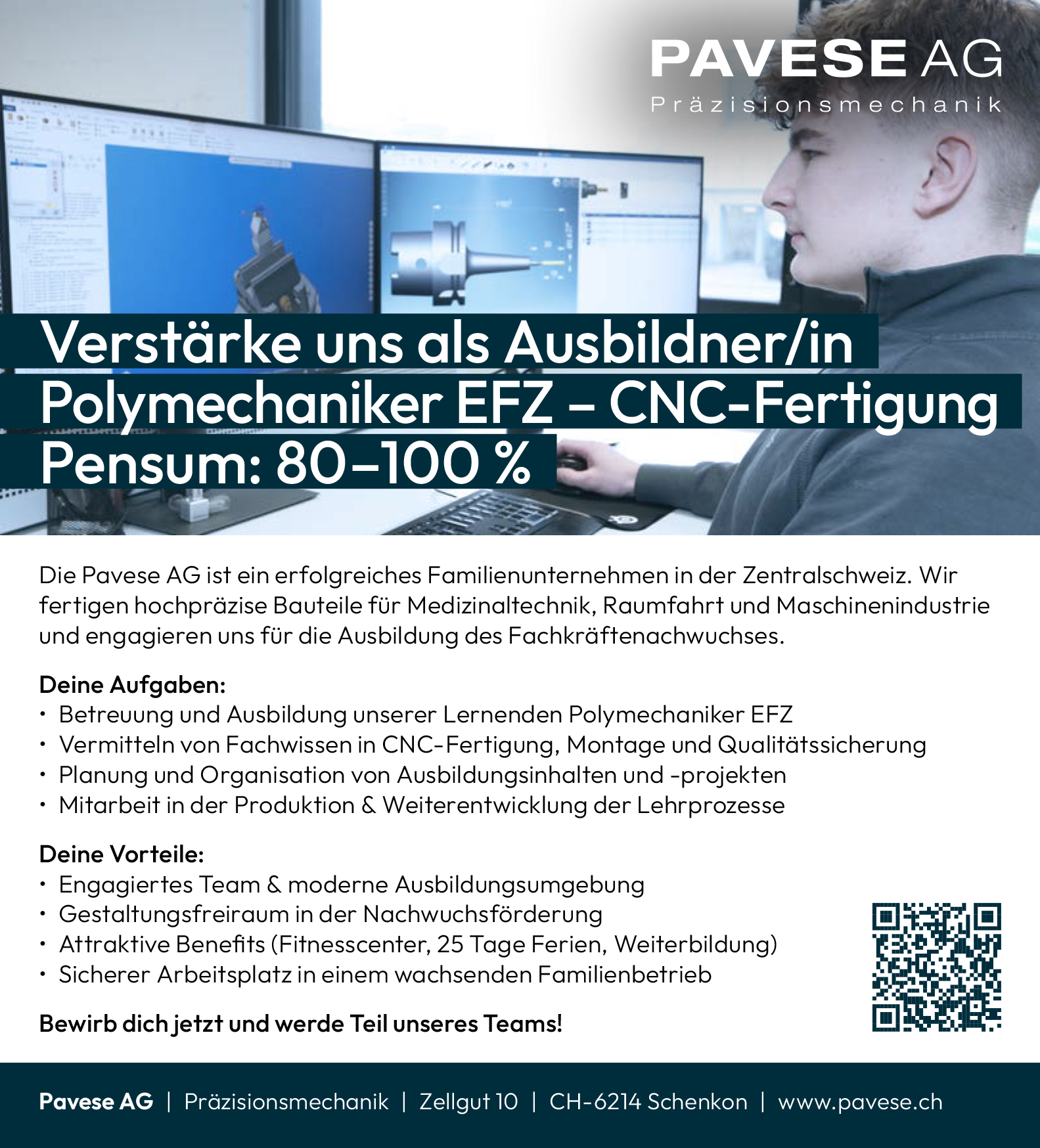 PAVESE AG
Präzisionsmechanik

Verstärke uns als Ausbildner/in
Polymechaniker EFZ – CNC-Fertigung
Pensum: 80–100 %

Die Pavese AG ist ein erfolgreiches Familienunternehmen in der Zentralschweiz. Wir fertigen hochpräzise Bauteile für Medizinaltechnik, Raumfahrt und Maschinenindustrie und engagieren uns für die Ausbildung des Fachkräftenachwuchses.

Deine Aufgaben:
• Betreuung und Ausbildung unserer Lernenden Polymechaniker EFZ
• Vermitteln von Fachwissen in CNC-Fertigung, Montage und Qualitätssicherung
• Planung und Organisation von Ausbildungsinhalten und -projekten
• Mitarbeit in der Produktion & Weiterentwicklung der Lehrprozesse

Deine Vorteile:
• Engagiertes Team & moderne Ausbildungsumgebung
• Gestaltungsfreiraum in der Nachwuchsförderung
• Attraktive Benefits (Fitnesscenter, 25 Tage Ferien, Weiterbildung)
• Sicherer Arbeitsplatz in einem wachsenden Familienbetrieb

Bewirb dich jetzt und werde Teil unseres Teams!

Pavese AG | Präzisionsmechanik | Zellgut 10 | CH-6214 Schenkon | www.pavese.ch